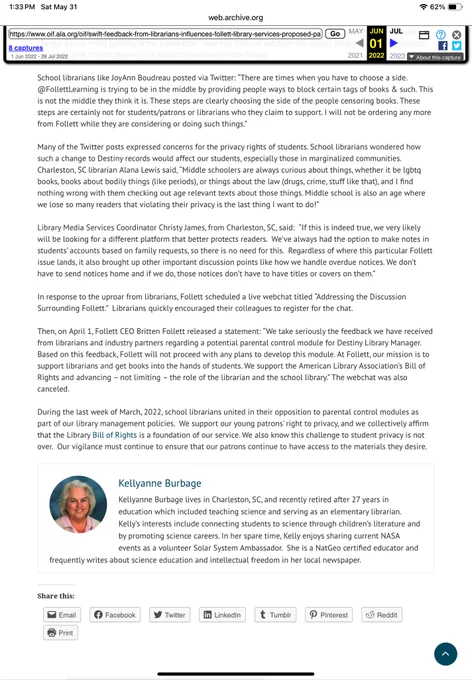 1:33 PM Sat May 31

62%

web.archive.org

https://www.oif.ala.org/oif/swift-feedback-from-librarians-influences-follett-library-services-proposed-pa Go

MAY JUN JUL

01

2021 2022 2023

8 captures

1 Jun 2022 - 26 Jul 2022

About this capture

School librarians like JoyAnn Boudreau posted via Twitter: "There are times when you have to choose a side. @FollettLearning is trying to be in the middle by providing people ways to block certain tags of books & such. This is not the middle they think it is. These steps are clearly choosing the side of the people censoring books. These steps are certainly not for students/patrons or librarians who they claim to support. I will not be ordering any more from Follett while they are considering or doing such things."

Many of the Twitter posts expressed concerns for the privacy rights of students. School librarians wondered how such a change to Destiny records would affect our students, especially those in marginalized communities. Charleston, SC librarian Alana Lewis said, "Middle schoolers are always curious about things, whether it be lgbtq books, books about bodily things (like periods), or things about the law (drugs, crime, stuff like that), and I find nothing wrong with them checking out age relevant texts about those things. Middle school is also an age where we lose so many readers that violating their privacy is the last thing I want to do!"

Library Media Services Coordinator Christy James, from Charleston, SC, said: "If this is indeed true, we very likely will be looking for a different platform that better protects readers. We've always had the option to make notes in students' accounts based on family requests, so there is no need for this. Regardless of where this particular Follett issue lands, it also brought up other important discussion points like how we handle overdue notices. We don't have to send notices home and if we do, those notices don't have to have titles or covers on them."

In response to the uproar from librarians, Follett scheduled a live webchat titled "Addressing the Discussion Surrounding Follett." Librarians quickly encouraged their colleagues to register for the chat.

Then, on April 1, Follett CEO Britten Follett released a statement: "We take seriously the feedback we have received from librarians and industry partners regarding a potential parental control module for Destiny Library Manager. Based on this feedback, Follett will not proceed with any plans to develop this module. At Follett, our mission is to support librarians and get books into the hands of students. We support the American Library Association's Bill of Rights and advancing – not limiting – the role of the librarian and the school library." The webchat was also canceled.

During the last week of March, 2022, school librarians united in their opposition to parental control modules as part of our library management policies. We support our young patrons' right to privacy, and we collectively affirm that the Library Bill of Rights is a foundation of our service. We also know this challenge to student privacy is not over. Our vigilance must continue to ensure that our patrons continue to have access to the materials they desire.

Kellyanne Burbage

Kellyanne Burbage lives in Charleston, SC, and recently retired after 27 years in education which included teaching science and serving as an elementary librarian. Kelly's interests include connecting students to science through children's literature and by promoting science careers. In her spare time, Kelly enjoys sharing current NASA events as a volunteer Solar System Ambassador. She is a NatGeo certified educator and frequently writes about science education and intellectual freedom in her local newspaper.

Share this:

Email Facebook Twitter LinkedIn Tumblr Pinterest Reddit

Print